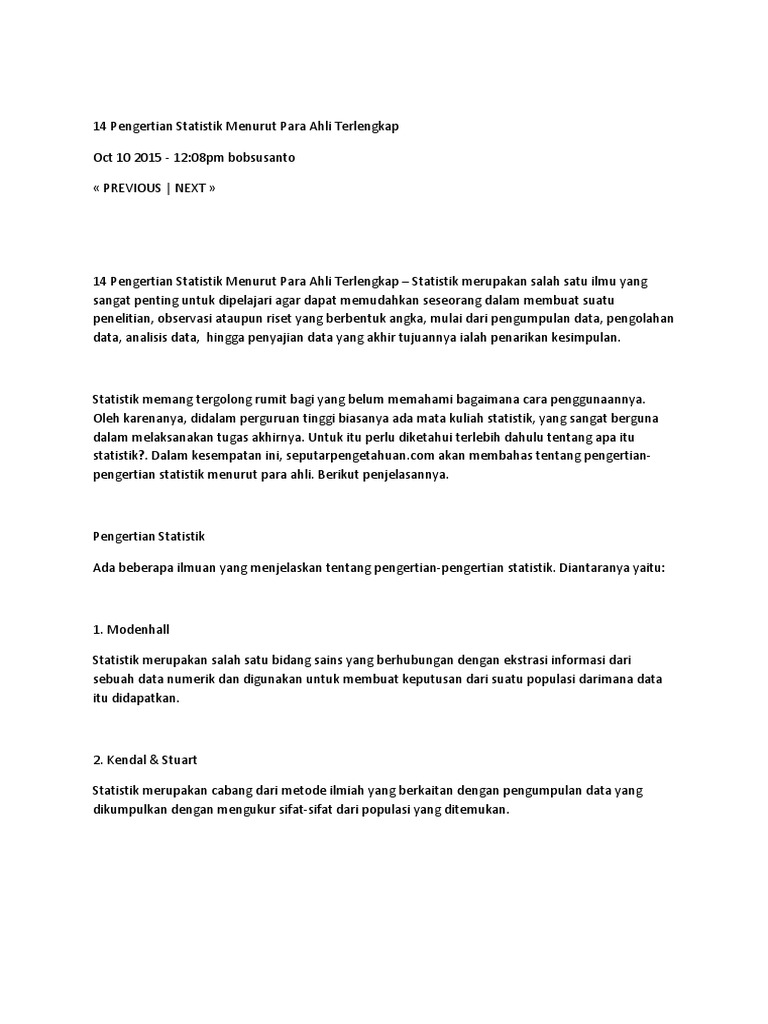 14 Pengertian Statistik Menurut Para Ahli Terlengkap

Oct 10 2015 - 12:08pm bobsusanto

« PREVIOUS | NEXT »

14 Pengertian Statistik Menurut Para Ahli Terlengkap – Statistik merupakan salah satu ilmu yang sangat penting untuk dipelajari agar dapat memudahkan seseorang dalam membuat suatu penelitian, observasi ataupun riset yang berbentuk angka, mulai dari pengumpulan data, pengolahan data, analisis data, hingga penyajian data yang akhir tujuannya ialah penarikan kesimpulan.

Statistik memang tergolong rumit bagi yang belum memahami bagaimana cara penggunaannya. Oleh karenanya, didalam perguruan tinggi biasanya ada mata kuliah statistik, yang sangat berguna dalam melaksanakan tugas akhirnya. Untuk itu perlu diketahui terlebih dahulu tentang apa itu statistik?. Dalam kesempatan ini, seputarpengetahuan.com akan membahas tentang pengertian-pengertian statistik menurut para ahli. Berikut penjelasannya.

Pengertian Statistik

Ada beberapa ilmuan yang menjelaskan tentang pengertian-pengertian statistik. Diantaranya yaitu:

1. Modenhall

Statistik merupakan salah satu bidang sains yang berhubungan dengan ekstrasi informasi dari sebuah data numerik dan digunakan untuk membuat keputusan dari suatu populasi darimana data itu didapatkan.

2. Kendal & Stuart

Statistik merupakan cabang dari metode ilmiah yang berkaitan dengan pengumpulan data yang dikumpulkan dengan mengukur sifat-sifat dari populasi yang ditemukan.